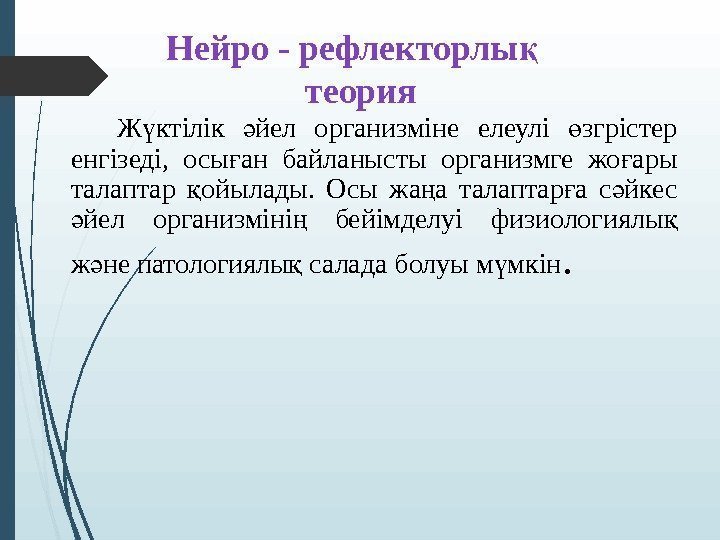 Нейро - рефлекторлық теория

Жүктілік әйел организміне елеулі өзгрістер енгізеді, осыған байланысты организмге жоғары талаптар қойылады. Осы жаңа талаптарға сәйкес әйел организмінің бейімделуі физиологиялық және патологиялық салада болуы мүмкін.